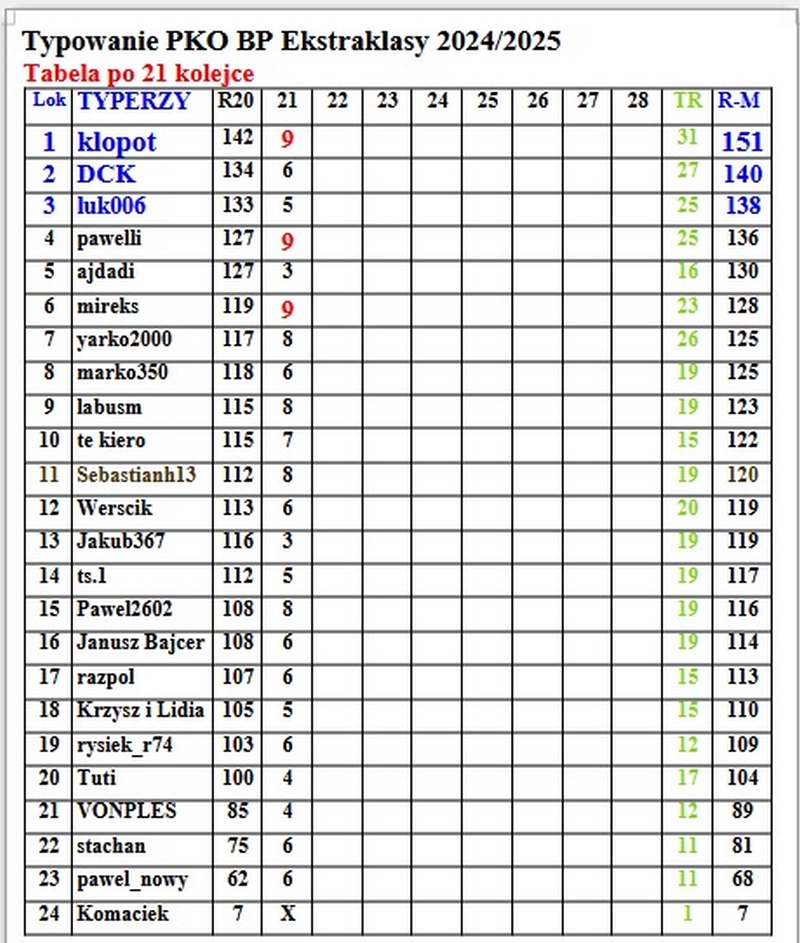 Typowanie PKO BP Ekstraklasy 2024/2025
Tabela po 21 kolejce

| Lok | TYPERZY | R20 | 21 | 22 | 23 | 24 | 25 | 26 | 27 | 28 | TR | R-M |
|---|---|---|---|---|---|---|---|---|---|---|---|---|
| 1 | klopot | 142 | 9 | | | | | | | | 31 | 151 |
| 2 | DCK | 134 | 6 | | | | | | | | 27 | 140 |
| 3 | luk006 | 133 | 5 | | | | | | | | 25 | 138 |
| 4 | pawelli | 127 | 9 | | | | | | | | 25 | 136 |
| 5 | ajdadi | 127 | 3 | | | | | | | | 16 | 130 |
| 6 | mireks | 119 | 9 | | | | | | | | 23 | 128 |
| 7 | yarko2000 | 117 | 8 | | | | | | | | 26 | 125 |
| 8 | marko350 | 118 | 6 | | | | | | | | 19 | 125 |
| 9 | labusm | 115 | 8 | | | | | | | | 19 | 123 |
| 10 | te kiero | 115 | 7 | | | | | | | | 15 | 122 |
| 11 | Sebastianh13 | 112 | 8 | | | | | | | | 19 | 120 |
| 12 | Werscik | 113 | 6 | | | | | | | | 20 | 119 |
| 13 | Jakub367 | 116 | 3 | | | | | | | | 19 | 119 |
| 14 | ts.1 | 112 | 5 | | | | | | | | 19 | 117 |
| 15 | Pawel2602 | 108 | 8 | | | | | | | | 19 | 116 |
| 16 | Janusz Bajcer | 108 | 6 | | | | | | | | 19 | 114 |
| 17 | razpol | 107 | 6 | | | | | | | | 15 | 113 |
| 18 | Krzysz i Lidia | 105 | 5 | | | | | | | | 15 | 110 |
| 19 | rysiek_r74 | 103 | 6 | | | | | | | | 12 | 109 |
| 20 | Tuti | 100 | 4 | | | | | | | | 17 | 104 |
| 21 | VONPLES | 85 | 4 | | | | | | | | 12 | 89 |
| 22 | stachan | 75 | 6 | | | | | | | | 11 | 81 |
| 23 | pawel_nowy | 62 | 6 | | | | | | | | 11 | 68 |
| 24 | Komaciek | 7 | X | | | | | | | | 1 | 7 |